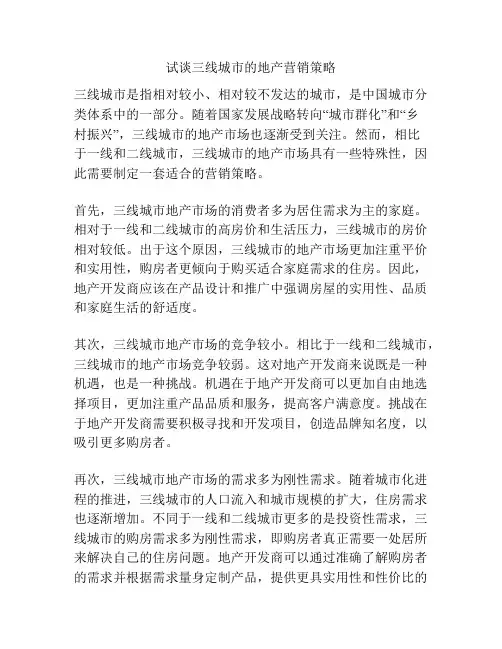 试谈三线城市的地产营销策略

三线城市是指相对较小、相对较不发达的城市，是中国城市分类体系中的一部分。随着国家发展战略转向“城市群化”和“乡村振兴”，三线城市的地产市场也逐渐受到关注。然而，相比于一线和二线城市，三线城市的地产市场具有一些特殊性，因此需要制定一套适合的营销策略。

首先，三线城市地产市场的消费者多为居住需求为主的家庭。相对于一线和二线城市的高房价和生活压力，三线城市的房价相对较低。出于这个原因，三线城市的地产市场更加注重平价和实用性，购房者更倾向于购买适合家庭需求的住房。因此，地产开发商应该在产品设计和推广中强调房屋的实用性、品质和家庭生活的舒适度。

其次，三线城市地产市场的竞争较小。相比于一线和二线城市，三线城市的地产市场竞争较弱。这对地产开发商来说既是一种机遇，也是一种挑战。机遇在于地产开发商可以更加自由地选择项目，更加注重产品品质和服务，提高客户满意度。挑战在于地产开发商需要积极寻找和开发项目，创造品牌知名度，以吸引更多购房者。

再次，三线城市地产市场的需求多为刚性需求。随着城市化进程的推进，三线城市的人口流入和城市规模的扩大，住房需求也逐渐增加。不同于一线和二线城市更多的是投资性需求，三线城市的购房需求多为刚性需求，即购房者真正需要一处居所来解决自己的住房问题。地产开发商可以通过准确了解购房者的需求并根据需求量身定制产品，提供更具实用性和性价比的